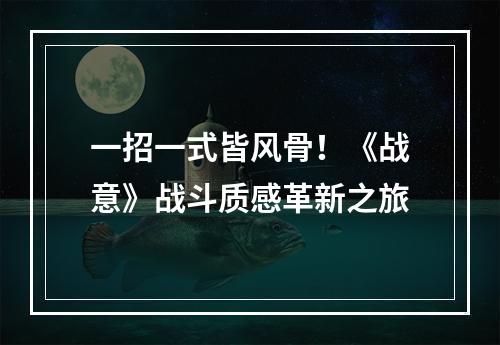 一招一式皆风骨！《战意》战斗质感革新之旅